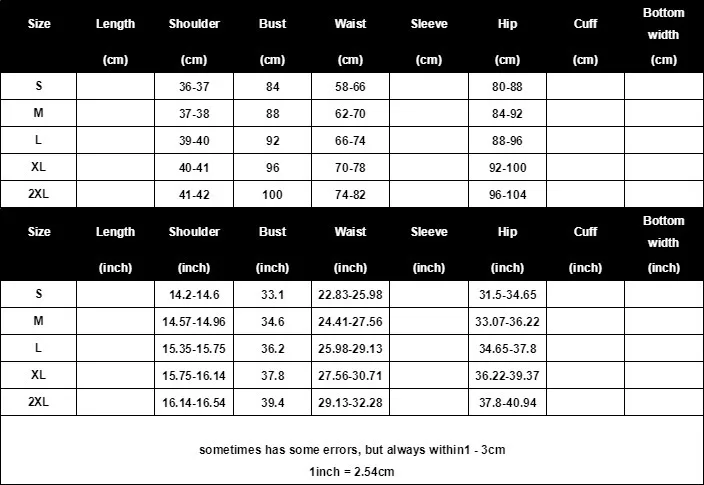 | Size | Length (cm) | Shoulder (cm) | Bust (cm) | Waist (cm) | Sleeve (cm) | Hip (cm) | Cuff (cm) | Bottom width (cm) |
|---|---|---|---|---|---|---|---|---|
| S | | 36-37 | 84 | 58-66 | | 80-88 | | |
| M | | 37-38 | 88 | 62-70 | | 84-92 | | |
| L | | 39-40 | 92 | 66-74 | | 88-96 | | |
| XL | | 40-41 | 96 | 70-78 | | 92-100 | | |
| 2XL | | 41-42 | 100 | 74-82 | | 96-104 | | |

| Size | Length (inch) | Shoulder (inch) | Bust (inch) | Waist (inch) | Sleeve (inch) | Hip (inch) | Cuff (inch) | Bottom width (inch) |
|---|---|---|---|---|---|---|---|---|
| S | | 14.2-14.6 | 33.1 | 22.83-25.98 | | 31.5-34.65 | | |
| M | | 14.57-14.96 | 34.6 | 24.41-27.56 | | 33.07-36.22 | | |
| L | | 15.35-15.75 | 36.2 | 25.98-29.13 | | 34.65-37.8 | | |
| XL | | 15.75-16.14 | 37.8 | 27.56-30.71 | | 36.22-39.37 | | |
| 2XL | | 16.14-16.54 | 39.4 | 29.13-32.28 | | 37.8-40.94 | | |

sometimes has some errors, but always within1 - 3cm
1inch = 2.54cm